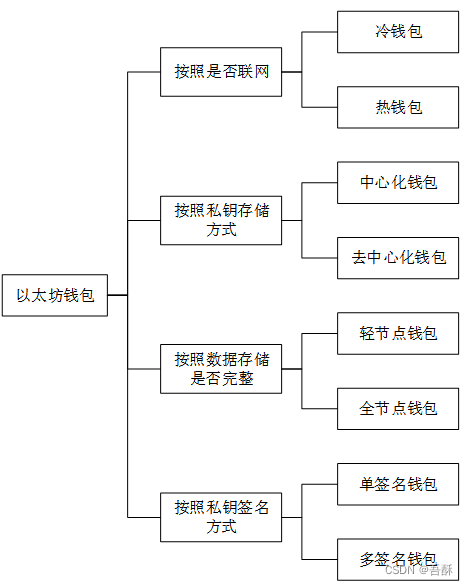 以太坊钱包

按照是否联网

冷钱包

热钱包

按照私钥存储方式

中心化钱包

去中心化钱包

按照数据存储是否完整

轻节点钱包

全节点钱包

按照私钥签名方式

单签名钱包

多签名钱包

CSDN @吾酥